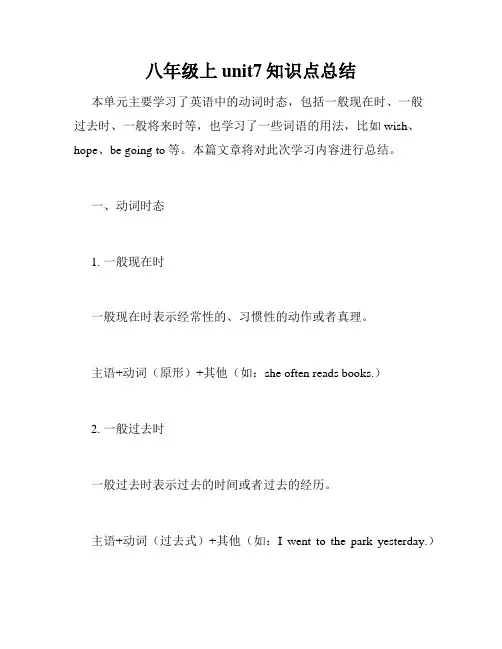 八年级上 unit7 知识点总结

本单元主要学习了英语中的动词时态，包括一般现在时、一般过去时、一般将来时等，也学习了一些词语的用法，比如 wish、hope、be going to 等。本篇文章将对此次学习内容进行总结。

一、动词时态

1. 一般现在时

一般现在时表示经常性的、习惯性的动作或者真理。

主语+动词（原形）+其他（如：she often reads books.）

2. 一般过去时

一般过去时表示过去的时间或者过去的经历。

主语+动词（过去式）+其他（如：I went to the park yesterday.）